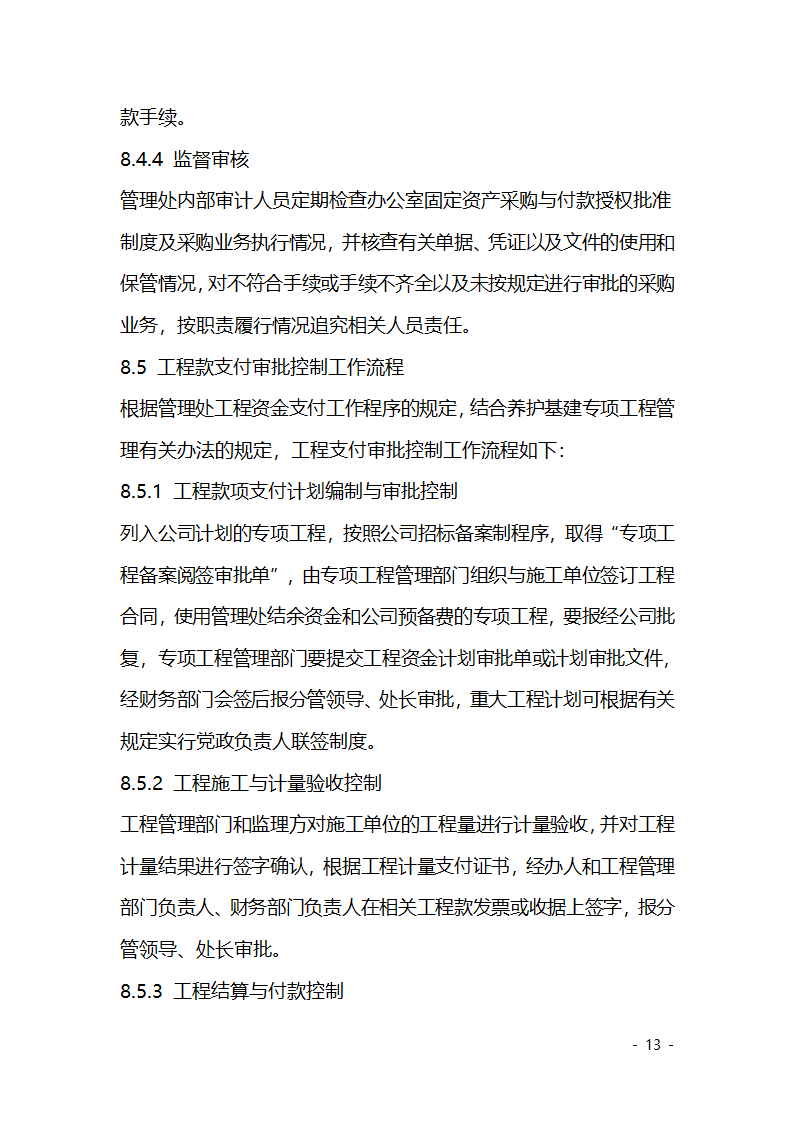 款手续。

8.4.4 监督审核

管理处内部审计人员定期检查办公室固定资产采购与付款授权批准制度及采购业务执行情况，并核查有关单据、凭证以及文件的使用和保管情况，对不符合手续或手续不齐全以及未按规定进行审批的采购业务，按职责履行情况追究相关人员责任。

8.5 工程款支付审批控制工作流程

根据管理处工程资金支付工作程序的规定，结合养护基建专项工程管理有关办法的规定，工程支付审批控制工作流程如下：

8.5.1 工程款项支付计划编制与审批控制

列入公司计划的专项工程，按照公司招标备案制程序，取得“专项工程备案阅签审批单”，由专项工程管理部门组织与施工单位签订工程合同，使用管理处结余资金和公司预备费的专项工程，要报经公司批复，专项工程管理部门要提交工程资金计划审批单或计划审批文件，经财务部门会签后报分管领导、处长审批，重大工程计划可根据有关规定实行党政负责人联签制度。

8.5.2 工程施工与计量验收控制

工程管理部门和监理方对施工单位的工程量进行计量验收，并对工程计量结果进行签字确认，根据工程计量支付证书，经办人和工程管理部门负责人、财务部门负责人在相关工程款发票或收据上签字，报分管领导、处长审批。

8.5.3 工程结算与付款控制

- 13 -